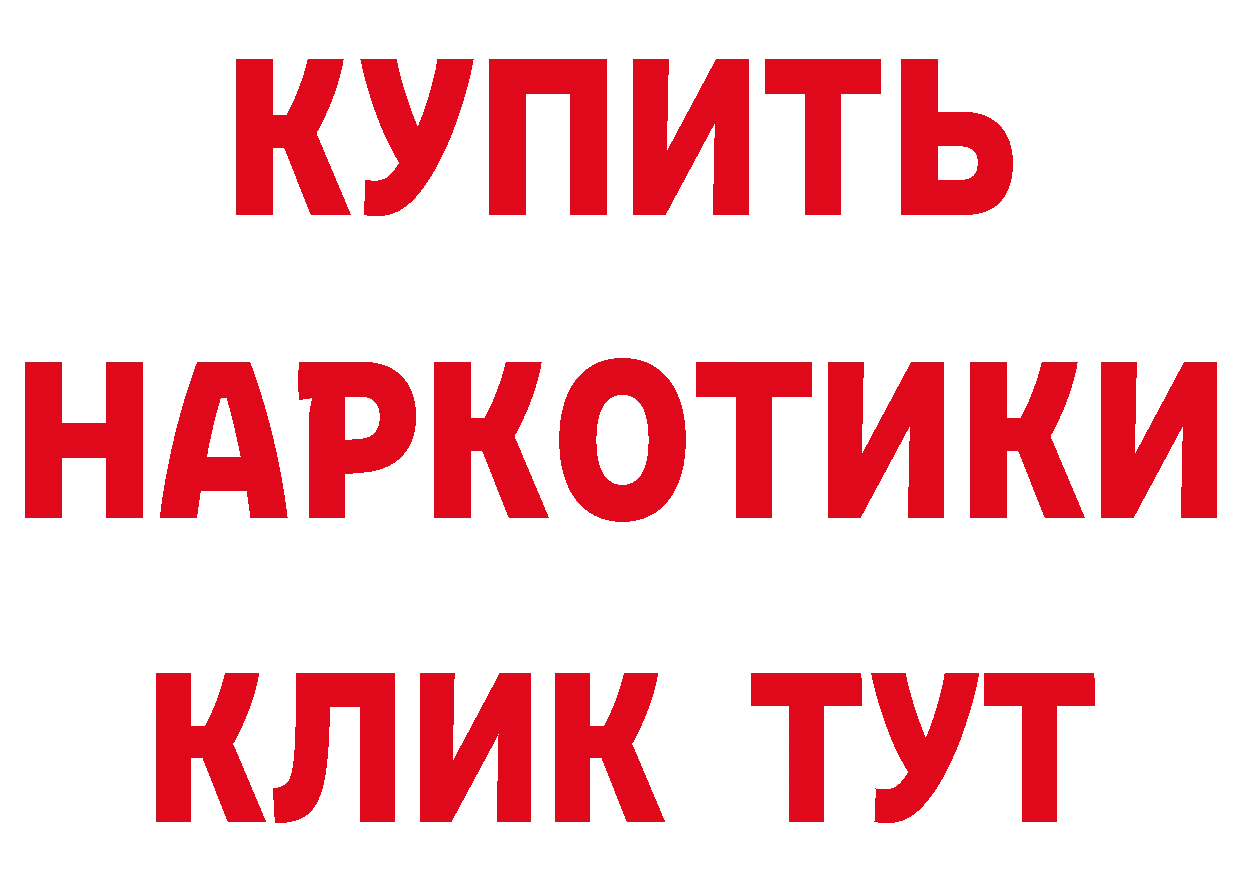 КУПИТЬ
НАРКОТИКИ
КЛИК ТУТ